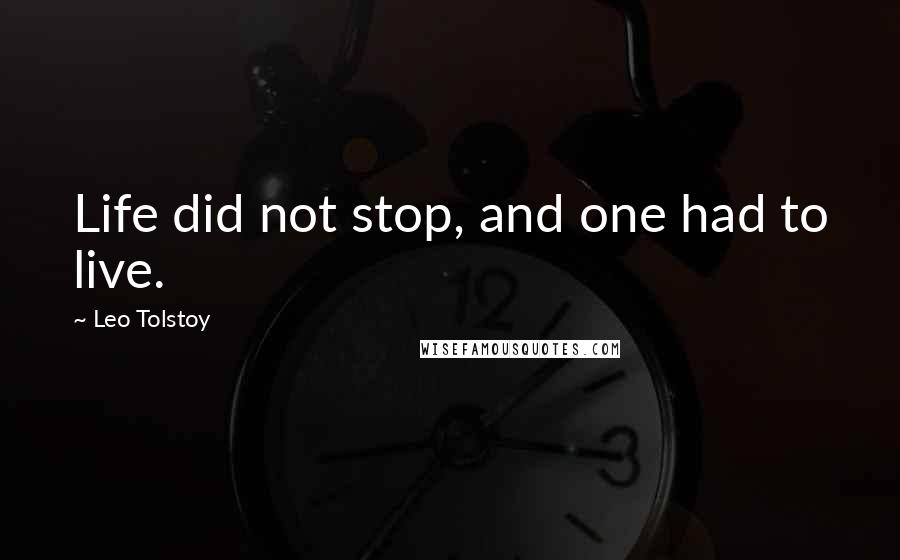 Life did not stop, and one had to live.

~ Leo Tolstoy

WISEFAMOUSQUOTES.COM

12

3